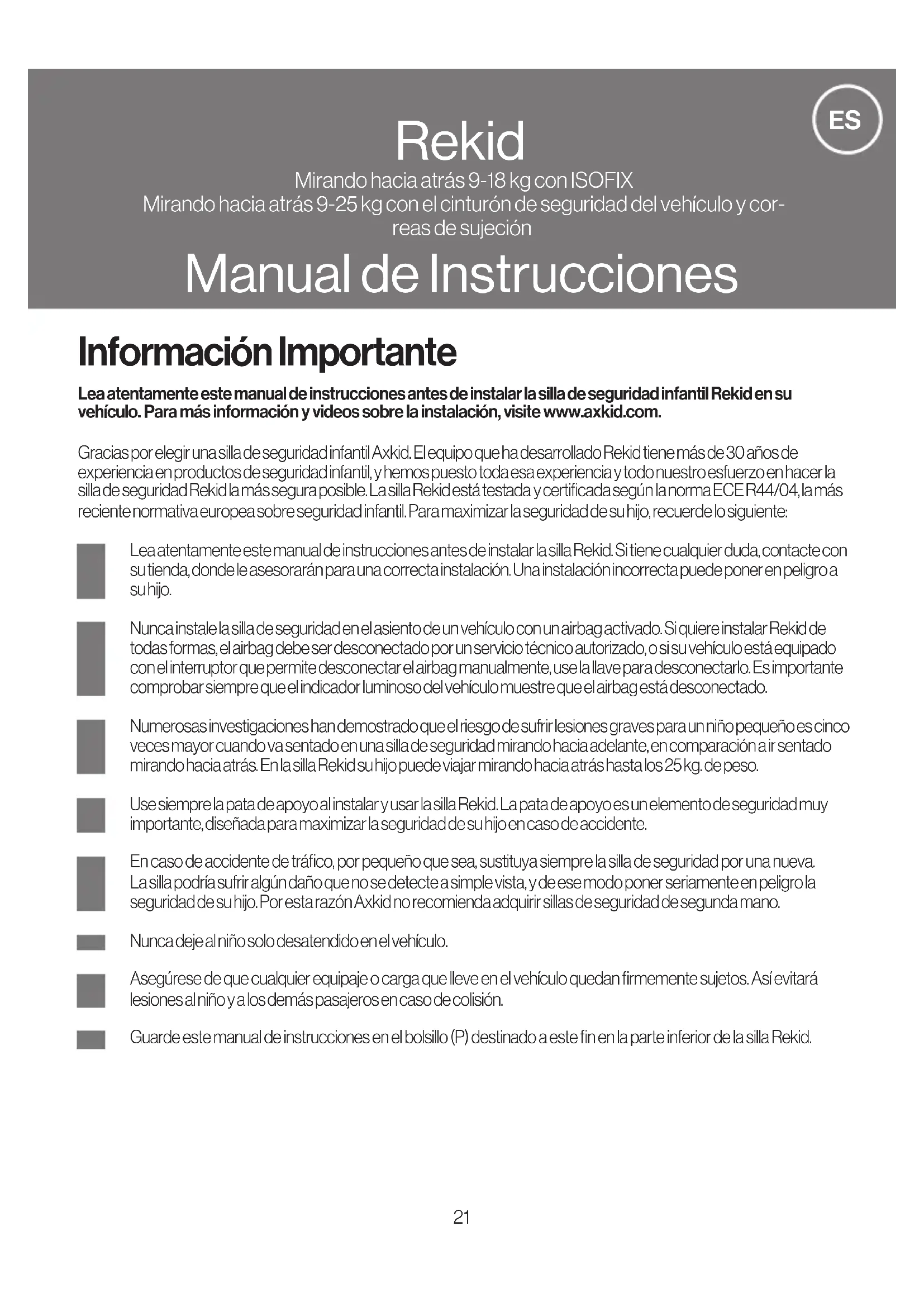 ES

Rekid

Mirando hacia atrás 9-18 kg con ISOFIX
Mirando hacia atrás 9-25 kg con el cinturón de seguridad del vehículo y correas de sujeción

Manual de Instrucciones

Información Importante

Lea atentamente este manual de instrucciones antes de instalar la silla de seguridad infantil Rekid en su vehículo. Para más información y videos sobre la instalación, visite www.axkid.com.

Gracias por elegir una silla de seguridad infantil Axkid. El equipo que ha desarrollado Rekid tiene más de 30 años de experiencia en productos de seguridad infantil, y hemos puesto toda esa experiencia y todo nuestro esfuerzo en hacer la silla de seguridad Rekid la más segura posible. La silla Rekid está testada y certificada según la norma ECE R44/04, la más reciente normativa europea sobre seguridad infantil. Para maximizar la seguridad de su hijo, recuerde lo siguiente:

Lea atentamente este manual de instrucciones antes de instalar la silla Rekid. Si tiene cualquier duda, contacte con su tienda, donde le asesorarán para una correcta instalación. Una instalación incorrecta puede poner en peligro a su hijo.

Nunca instale la silla de seguridad en el asiento de un vehículo con un airbag activado. Si quiere instalar Rekid de todas formas, el airbag debe ser desconectado por un servicio técnico autorizado, o si su vehículo está equipado con el interruptor que permite desconectar el airbag manualmente, use la llave para desconectarlo. Es importante comprobar siempre que el indicador luminoso del vehículo muestre que el airbag está desconectado.

Numerosas investigaciones han demostrado que el riesgo de sufrir lesiones graves para un niño pequeño es cinco veces mayor cuando va sentado en una silla de seguridad mirando hacia adelante, en comparación a ir sentado mirando hacia atrás. En la silla Rekid su hijo puede viajar mirando hacia atrás hasta los 25 kg. de peso.

Use siempre la pata de apoyo al instalar y usar la silla Rekid. La pata de apoyo es un elemento de seguridad muy importante, diseñada para maximizar la seguridad de su hijo en caso de accidente.

En caso de accidente de tráfico, por pequeño que sea, sustituya siempre la silla de seguridad por una nueva. La silla podría sufrir algún daño que no se detecte a simple vista, y de ese modo poner seriamente en peligro la seguridad de su hijo. Por esta razón Axkid no recomienda adquirir sillas de seguridad de segunda mano.

Nunca deje al niño solo desatendido en el vehículo.

Asegúrese de que cualquier equipaje o carga que lleve en el vehículo quedan firmemente sujetos. Así evitará lesiones al niño y a los demás pasajeros en caso de colisión.

Guarde este manual de instrucciones en el bolsillo (P) destinado a este fin en la parte inferior de la silla Rekid.

21